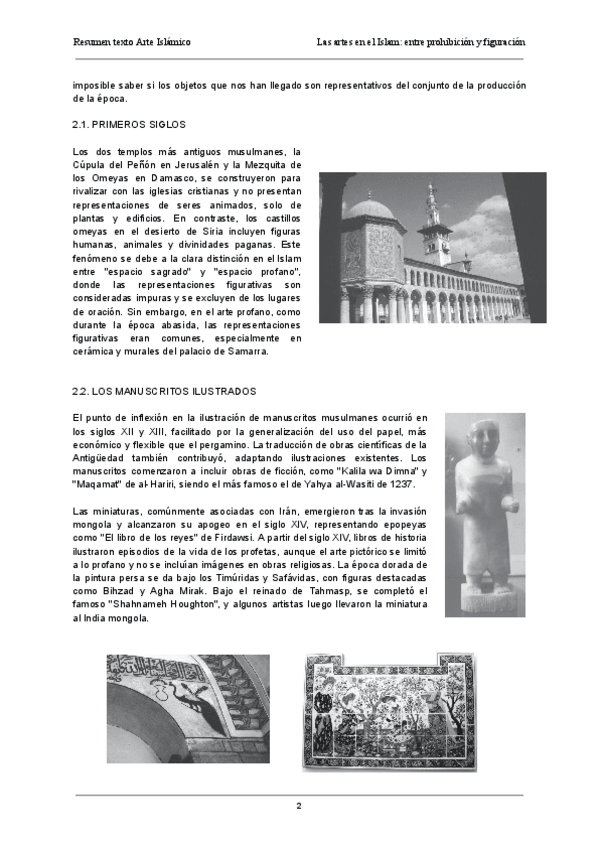 Resumen texto Arte Islámico

Las artes en el Islam: entre prohibición y figuración

imposible saber si los objetos que nos han llegado son representativos del conjunto de la producción de la época.

2.1. PRIMEROS SIGLOS

Los dos templos más antiguos musulmanes, la Cúpula del Peñón en Jerusalén y la Mezquita de los Omeyas en Damasco, se construyeron para rivalizar con las iglesias cristianas y no presentan representaciones de seres animados, solo de plantas y edificios. En contraste, los castillos omeyas en el desierto de Siria incluyen figuras humanas, animales y divinidades paganas. Este fenómeno se debe a la clara distinción en el Islam entre "espacio sagrado" y "espacio profano", donde las representaciones figurativas son consideradas impuras y se excluyen de los lugares de oración. Sin embargo, en el arte profano, como durante la época abasida, las representaciones figurativas eran comunes, especialmente en cerámica y murales del palacio de Samarra.

2.2. LOS MANUSCRITOS ILUSTRADOS

El punto de inflexión en la ilustración de manuscritos musulmanes ocurrió en los siglos XII y XIII, facilitado por la generalización del uso del papel, más económico y flexible que el pergamino. La traducción de obras científicas de la Antigüedad también contribuyó, adaptando ilustraciones existentes. Los manuscritos comenzaron a incluir obras de ficción, como "Kalila wa Dimna" y "Maqamat" de al-Hariri, siendo el más famoso el de Yahya al-Wasiti de 1237.

Las miniaturas, comúnmente asociadas con Irán, emergieron tras la invasión mongola y alcanzaron su apogeo en el siglo XIV, representando epopeyas como "El libro de los reyes" de Firdawsi. A partir del siglo XIV, libros de historia ilustraron episodios de la vida de los profetas, aunque el arte pictórico se limitó a lo profano y no se incluían imágenes en obras religiosas. La época dorada de la pintura persa se da bajo los Timúridas y Safávidas, con figuras destacadas como Bihzad y Agha Mirak. Bajo el reinado de Tahmasp, se completó el famoso "Shahnameh Houghton", y algunos artistas luego llevaron la miniatura al India mongola.

2